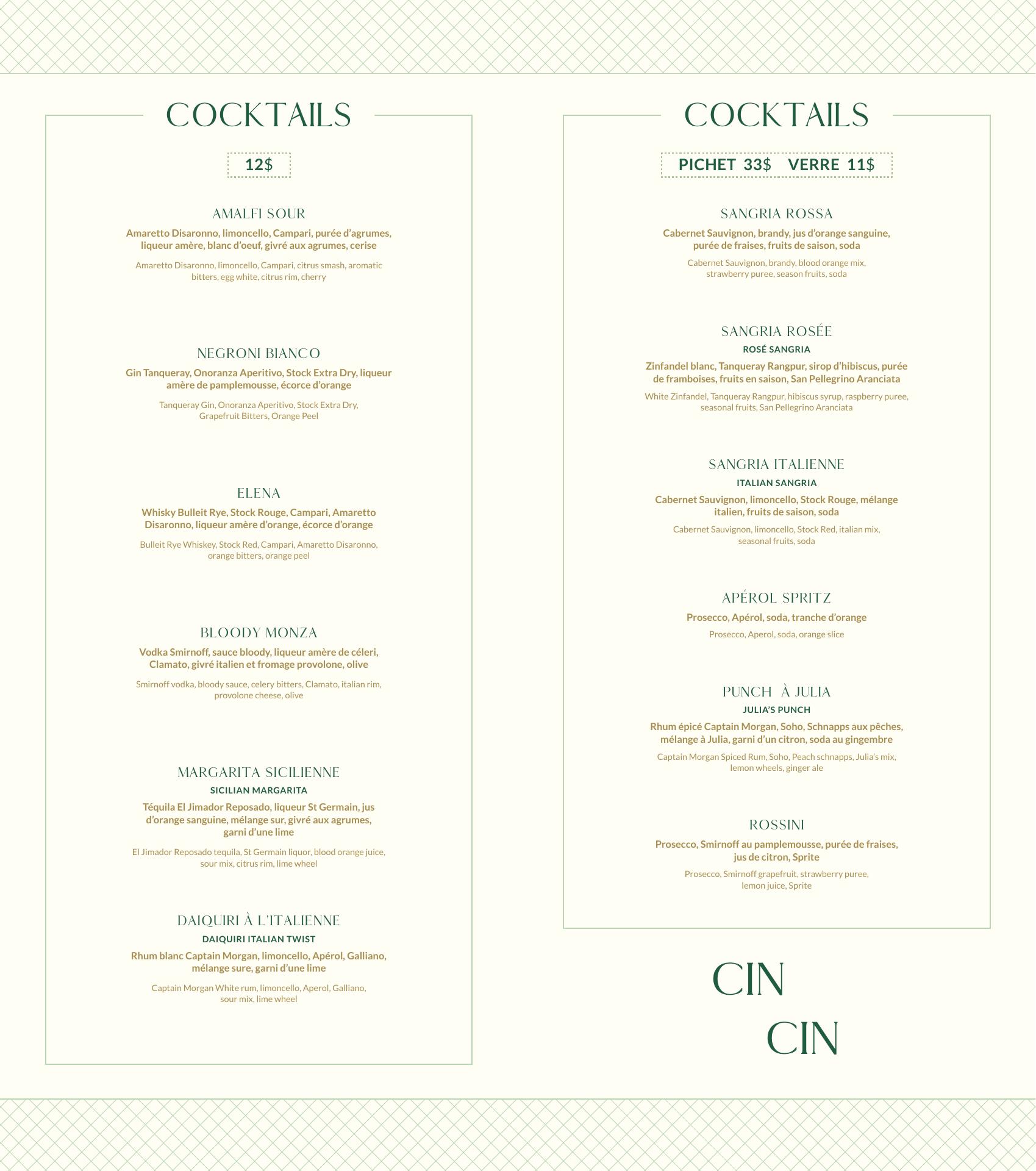 COCKTAILS

12$

AMALFI SOUR

Amaretto Disaronno, limoncello, Campari, purée d'agrumes, liqueur amère, blanc d'oeuf, givré aux agrumes, cerise

Amaretto Disaronno, limoncello, Campari, citrus smash, aromatic bitters, egg white, citrus rim, cherry

NEGRONI BIANCO

Gin Tanqueray, Onoranza Aperitivo, Stock Extra Dry, liqueur amère de pamplemousse, écorce d'orange

Tanqueray Gin, Onoranza Aperitivo, Stock Extra Dry, Grapefruit Bitters, Orange Peel

ELENA

Whisky Bulleit Rye, Stock Rouge, Campari, Amaretto Disaronno, liqueur amère d'orange, écorce d'orange

Bulleit Rye Whiskey, Stock Red, Campari, Amaretto Disaronno, orange bitters, orange peel

BLOODY MONZA

Vodka Smirnoff, sauce bloody, liqueur amère de céleri, Clamato, givré italien et fromage provolone, olive

Smirnoff vodka, bloody sauce, celery bitters, Clamato, italian rim, provolone cheese, olive

MARGARITA SICILIENNE

SICILIAN MARGARITA

Téquila El Jimador Reposado, liqueur St Germain, jus d'orange sanguine, mélange sur, givré aux agrumes, garni d'une lime

El Jimador Reposado tequila, St Germain liquor, blood orange juice, sour mix, citrus rim, lime wheel

DAIQUIRI À L'ITALIENNE

DAIQUIRI ITALIAN TWIST

Rhum blanc Captain Morgan, limoncello, Apérol, Galliano, mélange sure, garni d'une lime

Captain Morgan White rum, limoncello, Aperol, Galliano, sour mix, lime wheel

COCKTAILS

PICHET 33$ VERRE 11$

SANGRIA ROSSA

Cabernet Sauvignon, brandy, jus d'orange sanguine, purée de fraises, fruits de saison, soda

Cabernet Sauvignon, brandy, blood orange mix, strawberry puree, season fruits, soda

SANGRIA ROSÉE

ROSÉ SANGRIA

Zinfandel blanc, Tanqueray Rangpur, sirop d'hibiscus, purée de framboises, fruits en saison, San Pellegrino Aranciata

White Zinfandel, Tanqueray Rangpur, hibiscus syrup, raspberry puree, seasonal fruits, San Pellegrino Aranciata

SANGRIA ITALIENNE

ITALIAN SANGRIA

Cabernet Sauvignon, limoncello, Stock Rouge, mélange italien, fruits de saison, soda

Cabernet Sauvignon, limoncello, Stock Red, italian mix, seasonal fruits, soda

APÉROL SPRITZ

Prosecco, Apérol, soda, tranche d'orange

Prosecco, Aperol, soda, orange slice

PUNCH À JULIA

JULIA'S PUNCH

Rhum épicé Captain Morgan, Soho, Schnapps aux pêches, mélange à Julia, garni d'un citron, soda au gingembre

Captain Morgan Spiced Rum, Soho, Peach schnapps, Julia's mix, lemon wheels, ginger ale

ROSSINI

Prosecco, Smirnoff au pamplemousse, purée de fraises, jus de citron, Sprite

Prosecco, Smirnoff grapefruit, strawberry puree, lemon juice, Sprite

CIN
CIN